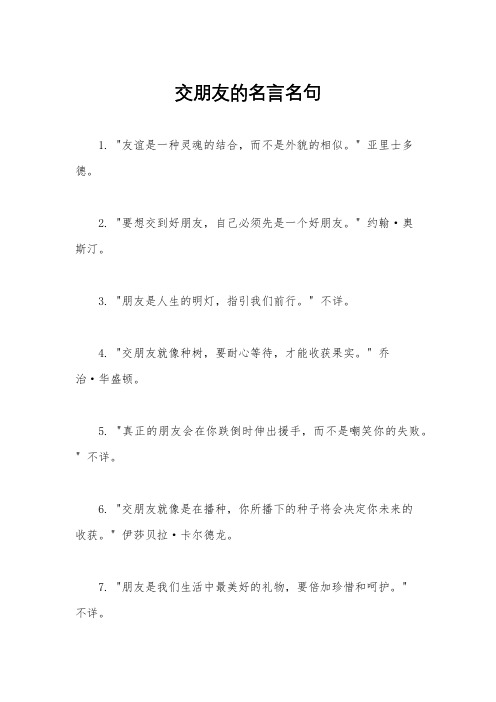 交朋友的名言名句

1. "友谊是一种灵魂的结合，而不是外貌的相似。" 亚里士多德。

2. "要想交到好朋友，自己必须先是一个好朋友。" 约翰·奥斯汀。

3. "朋友是人生的明灯，指引我们前行。" 不详。

4. "交朋友就像种树，要耐心等待，才能收获果实。" 乔治·华盛顿。

5. "真正的朋友会在你跌倒时伸出援手，而不是嘲笑你的失败。" 不详。

6. "交朋友就像是在播种，你所播下的种子将会决定你未来的收获。" 伊莎贝拉·卡尔德龙。

7. "朋友是我们生活中最美好的礼物，要倍加珍惜和呵护。" 不详。